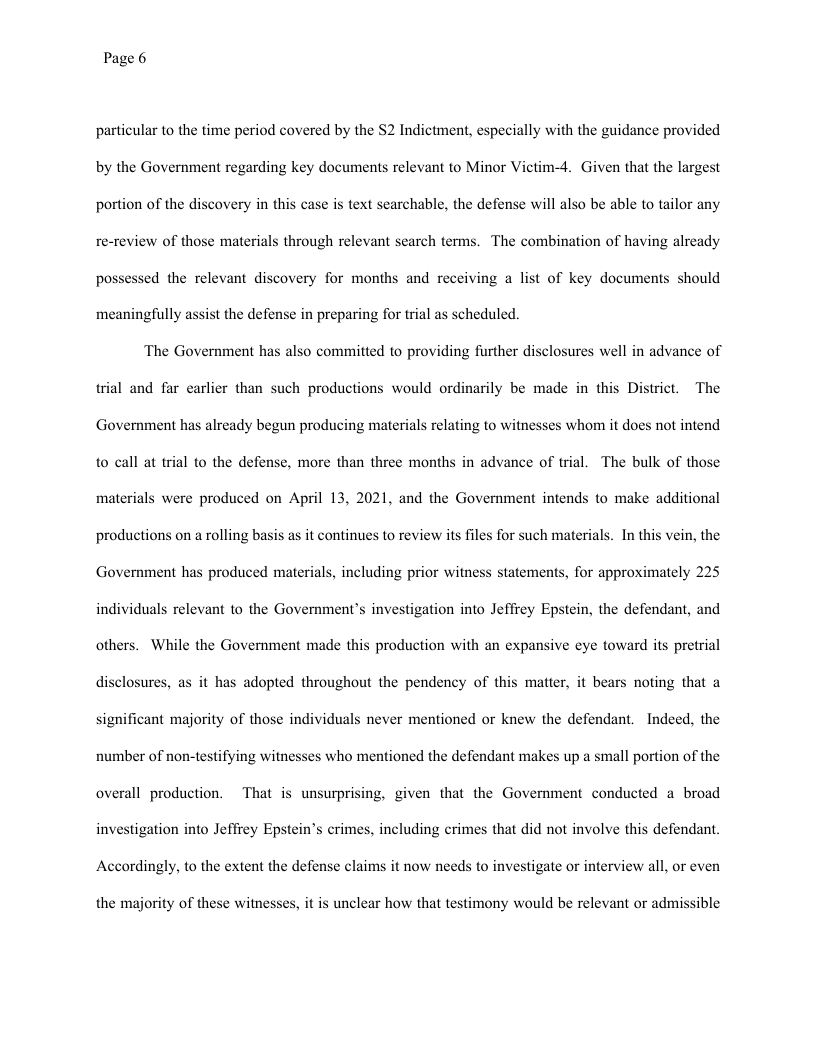 Page 6

particular to the time period covered by the S2 Indictment, especially with the guidance provided by the Government regarding key documents relevant to Minor Victim-4. Given that the largest portion of the discovery in this case is text searchable, the defense will also be able to tailor any re-review of those materials through relevant search terms. The combination of having already possessed the relevant discovery for months and receiving a list of key documents should meaningfully assist the defense in preparing for trial as scheduled.

The Government has also committed to providing further disclosures well in advance of trial and far earlier than such productions would ordinarily be made in this District. The Government has already begun producing materials relating to witnesses whom it does not intend to call at trial to the defense, more than three months in advance of trial. The bulk of those materials were produced on April 13, 2021, and the Government intends to make additional productions on a rolling basis as it continues to review its files for such materials. In this vein, the Government has produced materials, including prior witness statements, for approximately 225 individuals relevant to the Government's investigation into Jeffrey Epstein, the defendant, and others. While the Government made this production with an expansive eye toward its pretrial disclosures, as it has adopted throughout the pendency of this matter, it bears noting that a significant majority of those individuals never mentioned or knew the defendant. Indeed, the number of non-testifying witnesses who mentioned the defendant makes up a small portion of the overall production. That is unsurprising, given that the Government conducted a broad investigation into Jeffrey Epstein's crimes, including crimes that did not involve this defendant. Accordingly, to the extent the defense claims it now needs to investigate or interview all, or even the majority of these witnesses, it is unclear how that testimony would be relevant or admissible